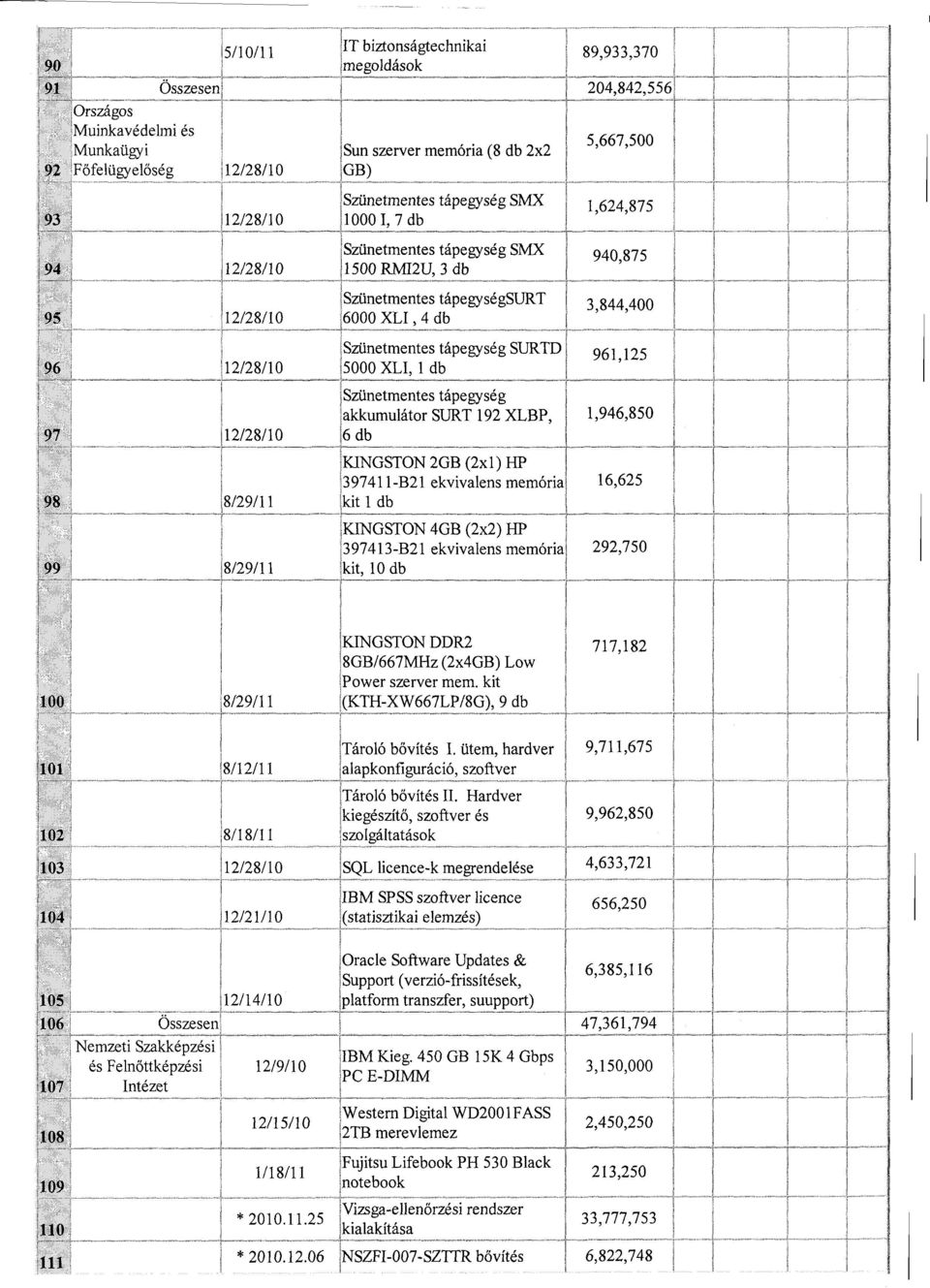 | | | | | |
|---|---|---|---|---|
| 90 | | 5/10/11 | IT biztonságtechnikai megoldások | 89,933,370 |
| 91 | Összesen | | | 204,842,556 |
| 92 | Országos Muinkavédelmi és Munkaügyi Főfelügyelőség | 12/28/10 | Sun szerver memória (8 db 2x2 GB) | 5,667,500 |
| 93 | | 12/28/10 | Szünetmentes tápegység SMX 1000 I, 7 db | 1,624,875 |
| 94 | | 12/28/10 | Szünetmentes tápegység SMX 1500 RMI2U, 3 db | 940,875 |
| 95 | | 12/28/10 | Szünetmentes tápegységSURT 6000 XLI , 4 db | 3,844,400 |
| 96 | | 12/28/10 | Szünetmentes tápegység SURTD 5000 XLI, 1 db | 961,125 |
| 97 | | 12/28/10 | Szünetmentes tápegység akkumulátor SURT 192 XLBP, 6 db | 1,946,850 |
| 98 | | 8/29/11 | KINGSTON 2GB (2x1) HP 397411-B21 ekvivalens memória kit 1 db | 16,625 |
| 99 | | 8/29/11 | KINGSTON 4GB (2x2) HP 397413-B21 ekvivalens memória kit, 10 db | 292,750 |
| 100 | | 8/29/11 | KINGSTON DDR2 8GB/667MHz (2x4GB) Low Power szerver mem. kit (KTH-XW667LP/8G), 9 db | 717,182 |
| 101 | | 8/12/11 | Tároló bővítés I. ütem, hardver alapkonfiguráció, szoftver | 9,711,675 |
| 102 | | 8/18/11 | Tároló bővítés II. Hardver kiegészítő, szoftver és szolgáltatások | 9,962,850 |
| 103 | | 12/28/10 | SQL licence-k megrendelése | 4,633,721 |
| 104 | | 12/21/10 | IBM SPSS szoftver licence (statisztikai elemzés) | 656,250 |
| 105 | | 12/14/10 | Oracle Software Updates & Support (verzió-frissítések, platform transzfer, suupport) | 6,385,116 |
| 106 | Összesen | | | 47,361,794 |
| 107 | Nemzeti Szakképzési és Felnőttképzési Intézet | 12/9/10 | IBM Kieg. 450 GB 15K 4 Gbps PC E-DIMM | 3,150,000 |
| 108 | | 12/15/10 | Western Digital WD2001FASS 2TB merevlemez | 2,450,250 |
| 109 | | 1/18/11 | Fujitsu Lifebook PH 530 Black notebook | 213,250 |
| 110 | | * 2010.11.25 | Vizsga-ellenőrzési rendszer kialakítása | 33,777,753 |
| 111 | | * 2010.12.06 | NSZFI-007-SZTTR bővítés | 6,822,748 |